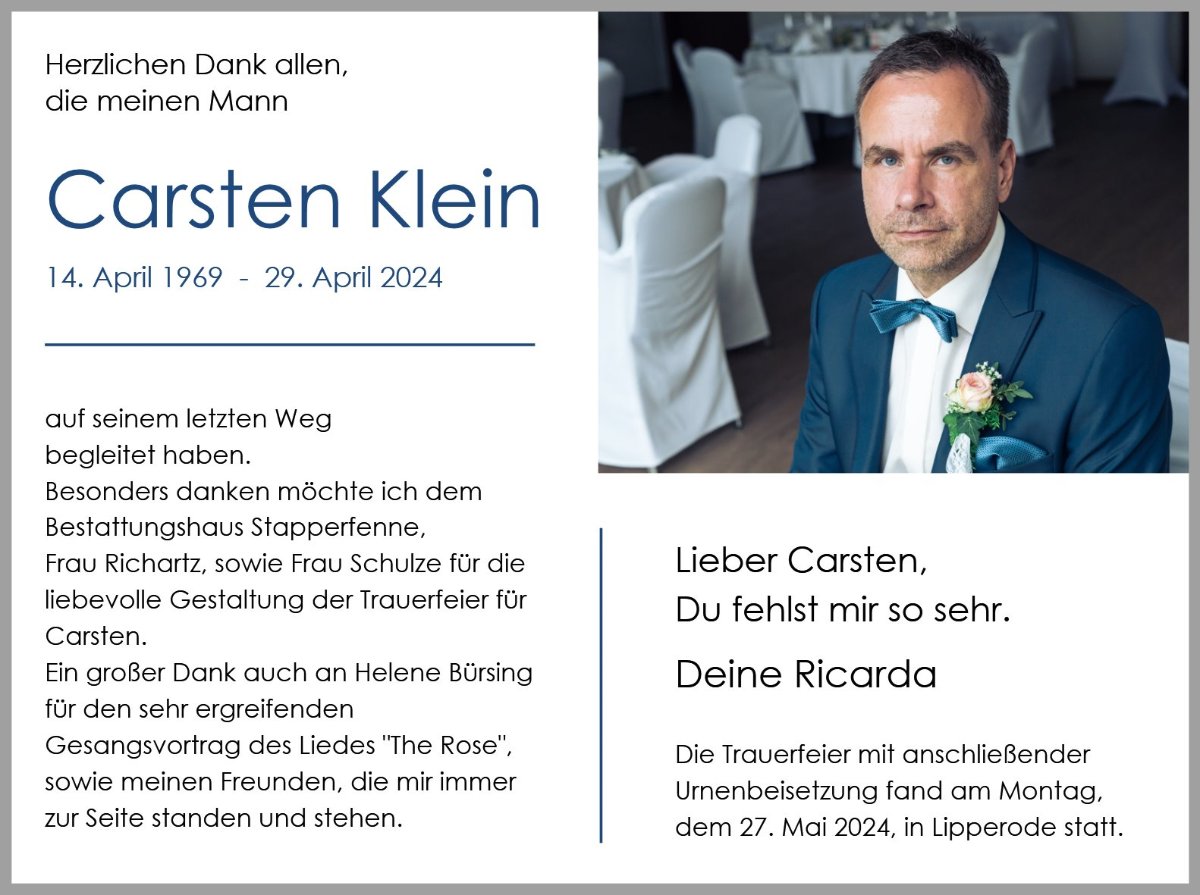 Herzlichen Dank allen,
die meinen Mann

Carsten Klein

14. April 1969 - 29. April 2024

auf seinem letzten Weg
begleitet haben.
Besonders danken möchte ich dem Bestattungshaus Stapperfenne, Frau Richartz, sowie Frau Schulze für die liebevolle Gestaltung der Trauerfeier für Carsten.
Ein großer Dank auch an Helene Bürsing für den sehr ergreifenden Gesangsvortrag des Liedes "The Rose", sowie meinen Freunden, die mir immer zur Seite standen und stehen.

Lieber Carsten,
Du fehlst mir so sehr.

Deine Ricarda

Die Trauerfeier mit anschließender Urnenbeisetzung fand am Montag, dem 27. Mai 2024, in Lipperode statt.